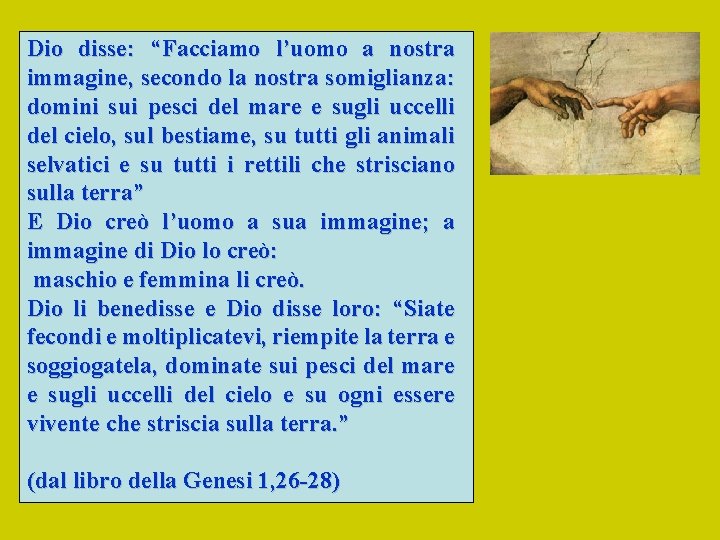 Dio disse: “Facciamo l’uomo a nostra immagine, secondo la nostra somiglianza: domini sui pesci del mare e sugli uccelli del cielo, sul bestiame, su tutti gli animali selvatici e su tutti i rettili che strisciano sulla terra”
E Dio creò l’uomo a sua immagine; a immagine di Dio lo creò:
maschio e femmina li creò.
Dio li benedisse e Dio disse loro: “Siate fecondi e moltiplicatevi, riempite la terra e soggiogatela, dominate sui pesci del mare e sugli uccelli del cielo e su ogni essere vivente che striscia sulla terra.”

(dal libro della Genesi 1,26-28)